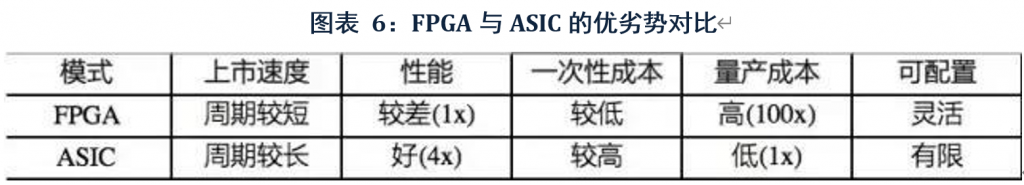 图表 6：FPGA 与 ASIC 的优劣势对比

| 模式 | 上市速度 | 性能 | 一次性成本 | 量产成本 | 可配置 |
|---|---|---|---|---|---|
| FPGA | 周期较短 | 较差(1x) | 较低 | 高(100x) | 灵活 |
| ASIC | 周期较长 | 好(4x) | 较高 | 低(1x) | 有限 |